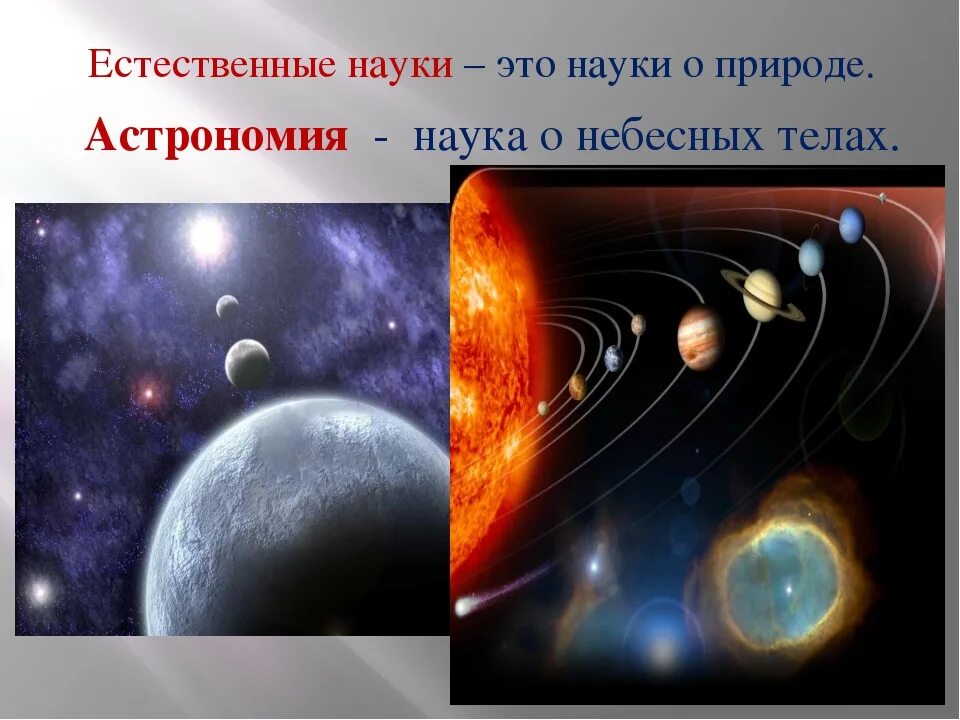 Естественные науки – это науки о природе.

Астрономия - наука о небесных телах.